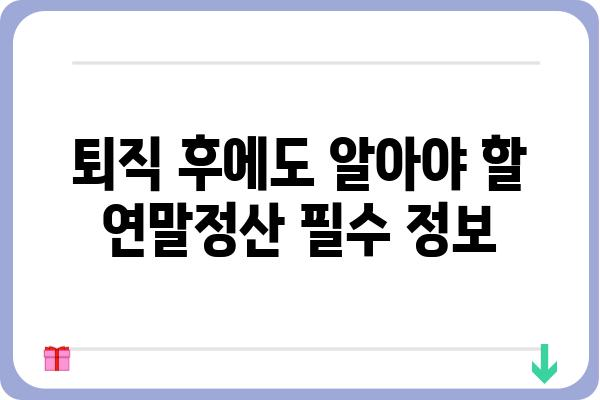 퇴직 후에도 알아야 할 연말정산 필수 정보